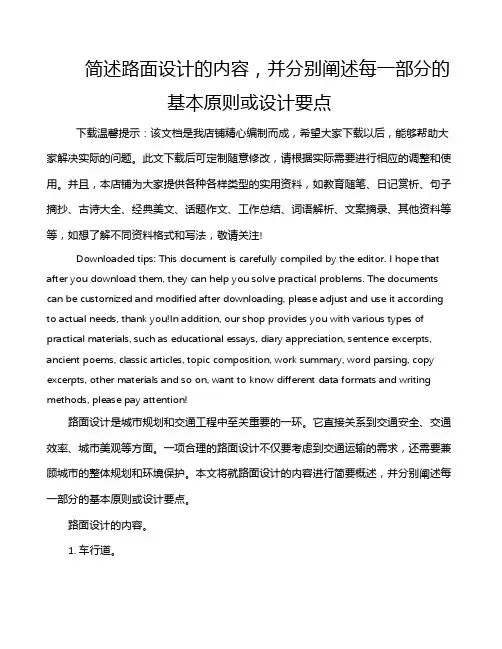 简述路面设计的内容，并分别阐述每一部分的基本原则或设计要点

下载温馨提示：该文档是我店铺精心编制而成，希望大家下载以后，能够帮助大家解决实际的问题。此文下载后可定制随意修改，请根据实际需要进行相应的调整和使用。并且，本店铺为大家提供各种各样类型的实用资料，如教育随笔、日记赏析、句子摘抄、古诗大全、经典美文、话题作文、工作总结、词语解析、文案摘录、其他资料等等，如想了解不同资料格式和写法，敬请关注!

Downloaded tips: This document is carefully compiled by the editor. I hope that after you download them, they can help you solve practical problems. The documents can be customized and modified after downloading, please adjust and use it according to actual needs, thank you!In addition, our shop provides you with various types of practical materials, such as educational essays, diary appreciation, sentence excerpts, ancient poems, classic articles, topic composition, work summary, word parsing, copy excerpts, other materials and so on, want to know different data formats and writing methods, please pay attention!

路面设计是城市规划和交通工程中至关重要的一环。它直接关系到交通安全、交通效率、城市美观等方面。一项合理的路面设计不仅要考虑到交通运输的需求，还需要兼顾城市的整体规划和环境保护。本文将就路面设计的内容进行简要概述，并分别阐述每一部分的基本原则或设计要点。

路面设计的内容。

1. 车行道。